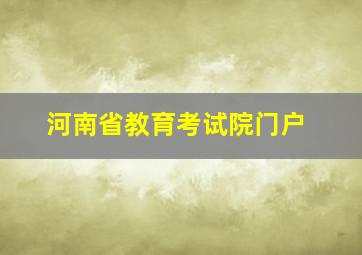 河南省教育考试院门户